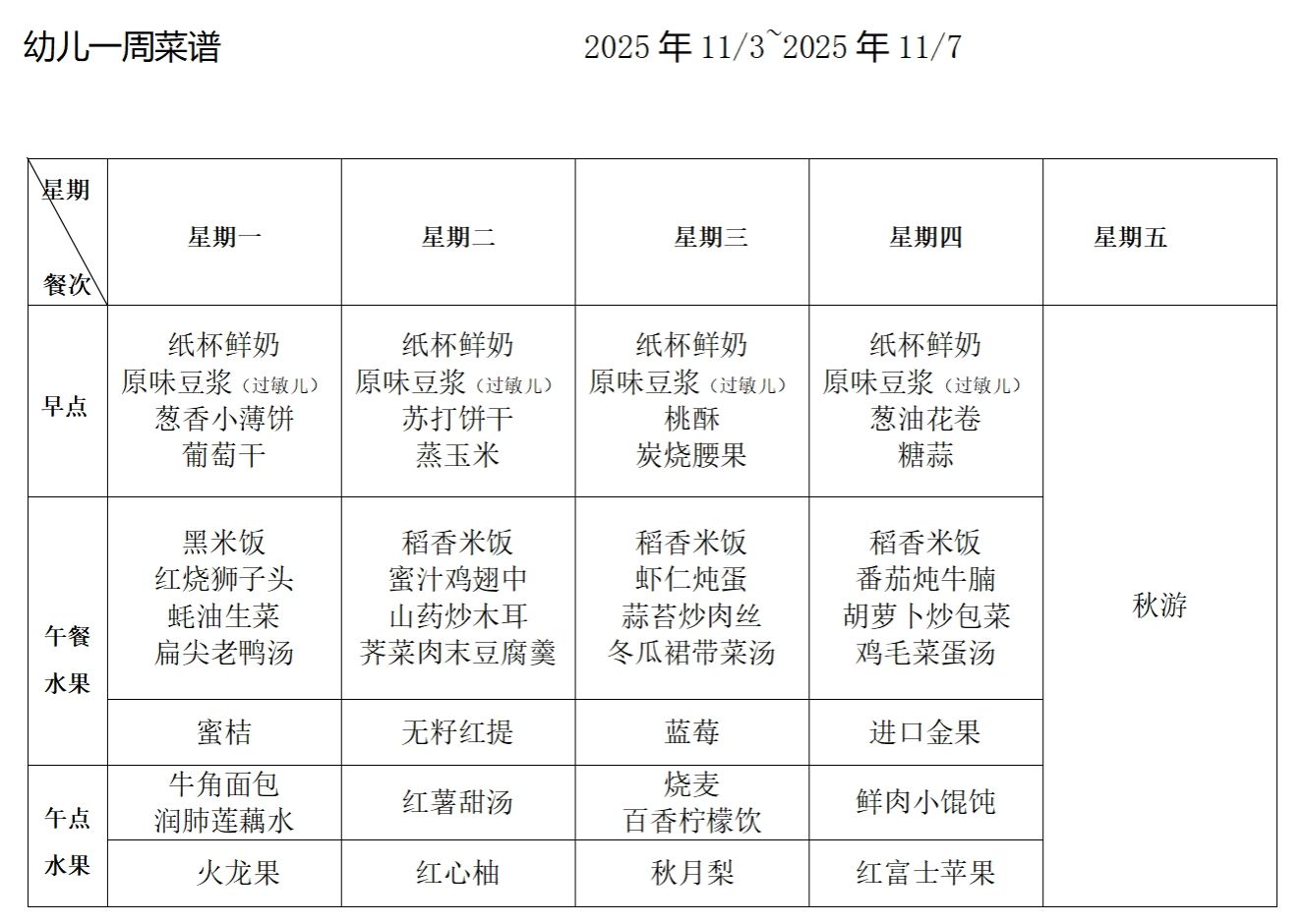 幼儿一周菜谱

2025 年 11/3~2025 年 11/7

| 星期 餐次 | 星期一 | 星期二 | 星期三 | 星期四 | 星期五 |
|---|---|---|---|---|---|
| 早点 | 纸杯鲜奶 原味豆浆（过敏儿） 葱香小薄饼 葡萄干 | 纸杯鲜奶 原味豆浆（过敏儿） 苏打饼干 蒸玉米 | 纸杯鲜奶 原味豆浆（过敏儿） 桃酥 炭烧腰果 | 纸杯鲜奶 原味豆浆（过敏儿） 葱油花卷 糖蒜 | 秋游 |
| 午餐 水果 | 黑米饭 红烧狮子头 蚝油生菜 扁尖老鸭汤 | 稻香米饭 蜜汁鸡翅中 山药炒木耳 荠菜肉末豆腐羹 | 稻香米饭 虾仁炖蛋 蒜苔炒肉丝 冬瓜裙带菜汤 | 稻香米饭 番茄炖牛腩 胡萝卜炒包菜 鸡毛菜蛋汤 | |
| | 蜜桔 | 无籽红提 | 蓝莓 | 进口金果 | |
| 午点 水果 | 牛角面包 润肺莲藕水 | 红薯甜汤 | 烧麦 百香柠檬饮 | 鲜肉小馄饨 | |
| | 火龙果 | 红心柚 | 秋月梨 | 红富士苹果 | |